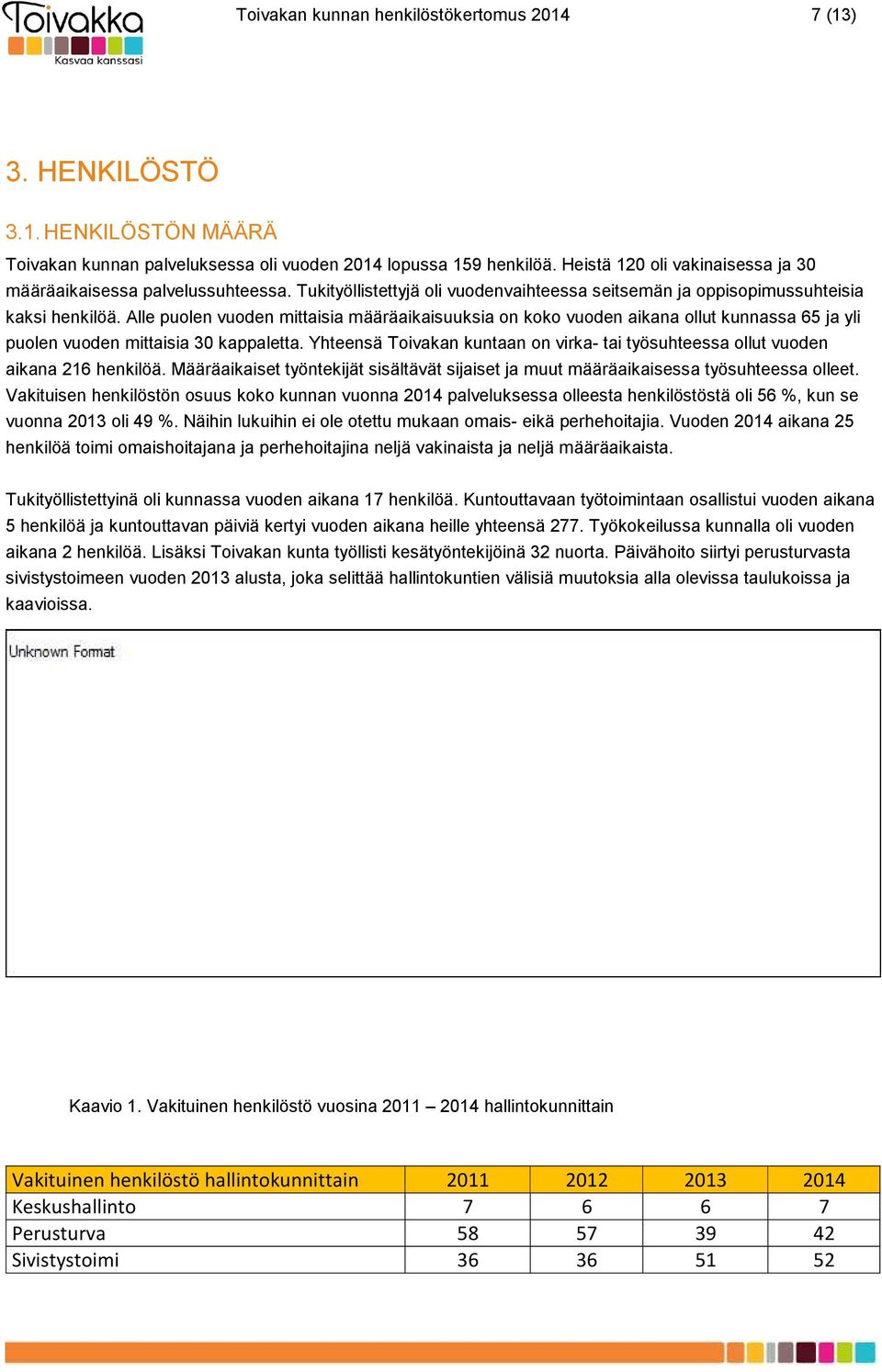 Toivakka
Kasvaa kanssasi

Toivakan kunnan henkilöstökertomus 2014

7 (13)

3. HENKILÖSTÖ

3.1. HENKILÖSTÖN MÄÄRÄ

Toivakan kunnan palveluksessa oli vuoden 2014 lopussa 159 henkilöä. Heistä 120 oli vakinaisessa ja 30 määräaikaisessa palvelussuhteessa. Tukityöllistettyjä oli vuodenvaihteessa seitsemän ja oppisopimussuhteisia kaksi henkilöä. Alle puolen vuoden mittaisia määräaikaisuuksia on koko vuoden aikana ollut kunnassa 65 ja yli puolen vuoden mittaisia 30 kappaletta. Yhteensä Toivakan kuntaan on virka- tai työsuhteessa ollut vuoden aikana 216 henkilöä. Määräaikaiset työntekijät sisältävät sijaiset ja muut määräaikaisessa työsuhteessa olleet. Vakituisen henkilöstön osuus koko kunnan vuonna 2014 palveluksessa olleesta henkilöstöstä oli 56 %, kun se vuonna 2013 oli 49 %. Näihin lukuihin ei ole otettu mukaan omais- eikä perhehoitajia. Vuoden 2014 aikana 25 henkilöä toimi omaishoitajana ja perhehoitajina neljä vakinaista ja neljä määräaikaista.

Tukityöllistettyinä oli kunnassa vuoden aikana 17 henkilöä. Kuntouttavaan työtoimintaan osallistui vuoden aikana 5 henkilöä ja kuntouttavan päiviä kertyi vuoden aikana heille yhteensä 277. Työkokeilussa kunnalla oli vuoden aikana 2 henkilöä. Lisäksi Toivakan kunta työllisti kesätyöntekijöinä 32 nuorta. Päivähoito siirtyi perusturvasta sivistystoimeen vuoden 2013 alusta, joka selittää hallintokuntien välisiä muutoksia alla olevissa taulukoissa ja kaavioissa.

Unknown Format

Kaavio 1. Vakituinen henkilöstö vuosina 2011 – 2014 hallintokunnittain

| Vakituinen henkilöstö hallintokunnittain | 2011 | 2012 | 2013 | 2014 |
|---|---|---|---|---|
| Keskushallinto | 7 | 6 | 6 | 7 |
| Perusturva | 58 | 57 | 39 | 42 |
| Sivistystoimi | 36 | 36 | 51 | 52 |